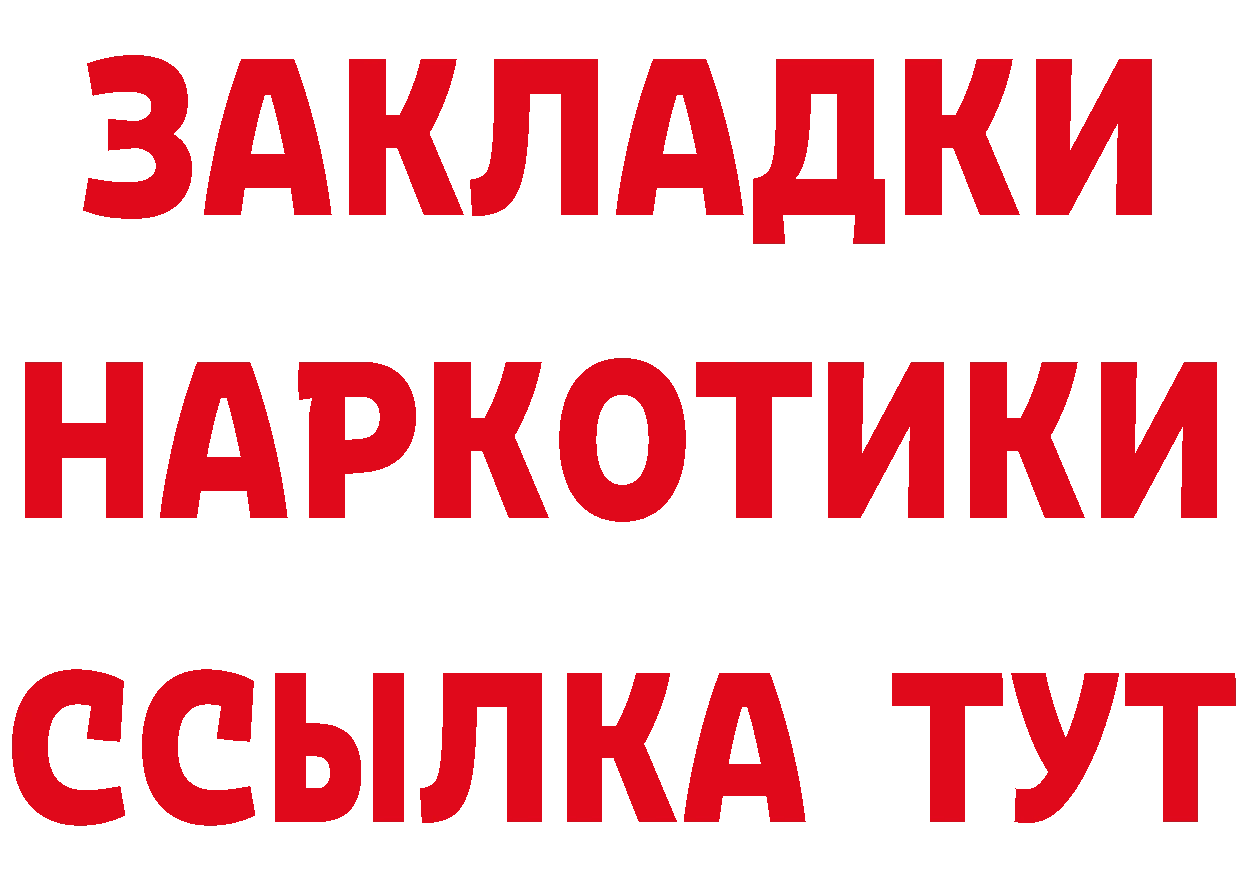 ЗАКЛАДКИ НАРКОТИКИ ССЫЛКА ТУТ